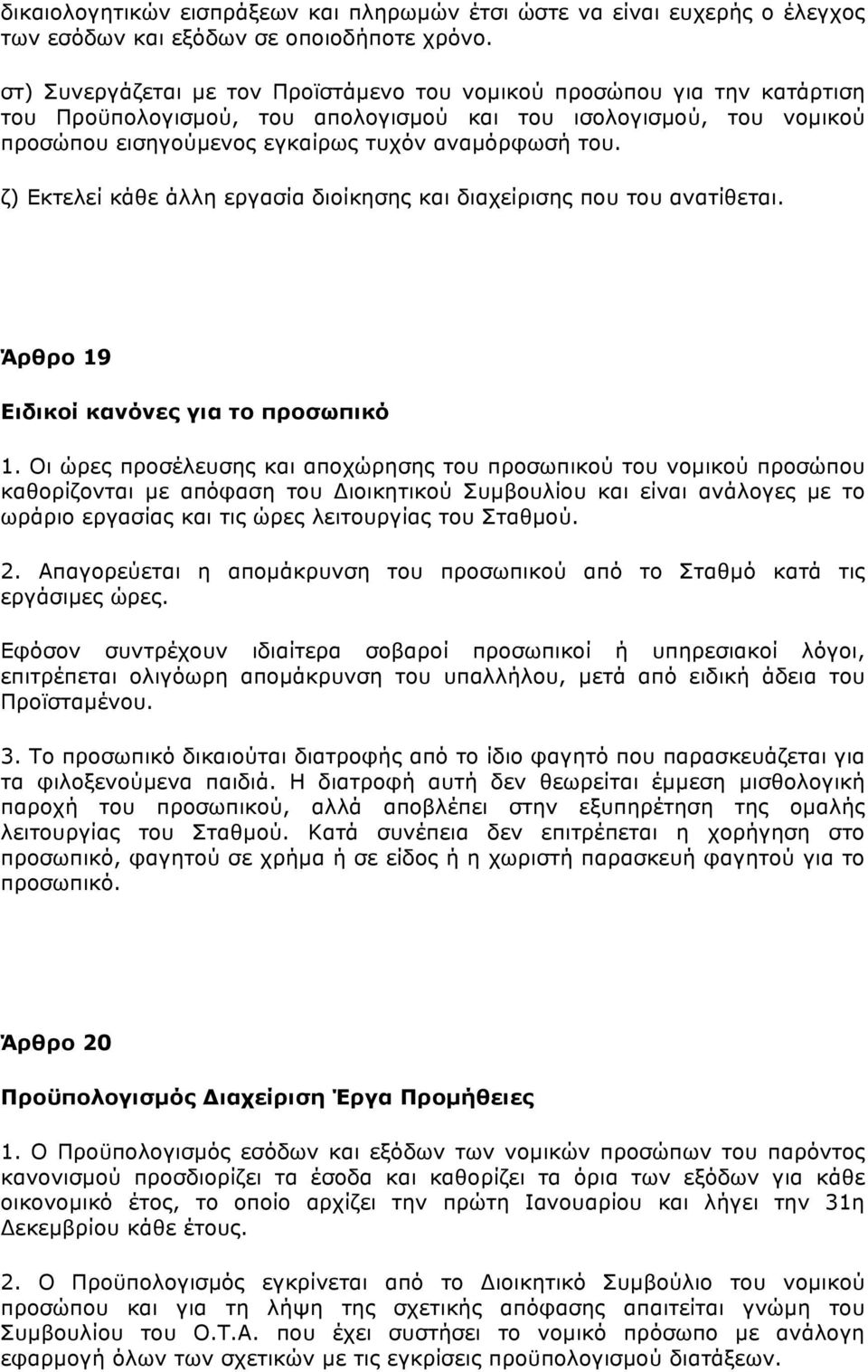 δικαιολογητικών εισπράξεων και πληρωμών έτσι ώστε να είναι ευχερής ο έλεγχος των εσόδων και εξόδων σε οποιοδήποτε χρόνο.

στ) Συνεργάζεται με τον Προϊστάμενο του νομικού προσώπου για την κατάρτιση του Προϋπολογισμού, του απολογισμού και του ισολογισμού, του νομικού προσώπου εισηγούμενος εγκαίρως τυχόν αναμόρφωσή του.

ζ) Εκτελεί κάθε άλλη εργασία διοίκησης και διαχείρισης που του ανατίθεται.

Άρθρο 19

Ειδικοί κανόνες για το προσωπικό

1. Οι ώρες προσέλευσης και αποχώρησης του προσωπικού του νομικού προσώπου καθορίζονται με απόφαση του Διοικητικού Συμβουλίου και είναι ανάλογες με το ωράριο εργασίας και τις ώρες λειτουργίας του Σταθμού.

2. Απαγορεύεται η απομάκρυνση του προσωπικού από το Σταθμό κατά τις εργάσιμες ώρες.

Εφόσον συντρέχουν ιδιαίτερα σοβαροί προσωπικοί ή υπηρεσιακοί λόγοι, επιτρέπεται ολιγόωρη απομάκρυνση του υπαλλήλου, μετά από ειδική άδεια του Προϊσταμένου.

3. Το προσωπικό δικαιούται διατροφής από το ίδιο φαγητό που παρασκευάζεται για τα φιλοξενούμενα παιδιά. Η διατροφή αυτή δεν θεωρείται έμμεση μισθολογική παροχή του προσωπικού, αλλά αποβλέπει στην εξυπηρέτηση της ομαλής λειτουργίας του Σταθμού. Κατά συνέπεια δεν επιτρέπεται η χορήγηση στο προσωπικό, φαγητού σε χρήμα ή σε είδος ή η χωριστή παρασκευή φαγητού για το προσωπικό.

Άρθρο 20

Προϋπολογισμός Διαχείριση Έργα Προμήθειες

1. Ο Προϋπολογισμός εσόδων και εξόδων των νομικών προσώπων του παρόντος κανονισμού προσδιορίζει τα έσοδα και καθορίζει τα όρια των εξόδων για κάθε οικονομικό έτος, το οποίο αρχίζει την πρώτη Ιανουαρίου και λήγει την 31η Δεκεμβρίου κάθε έτους.

2. Ο Προϋπολογισμός εγκρίνεται από το Διοικητικό Συμβούλιο του νομικού προσώπου και για τη λήψη της σχετικής απόφασης απαιτείται γνώμη του Συμβουλίου του Ο.Τ.Α. που έχει συστήσει το νομικό πρόσωπο με ανάλογη εφαρμογή όλων των σχετικών με τις εγκρίσεις προϋπολογισμού διατάξεων.